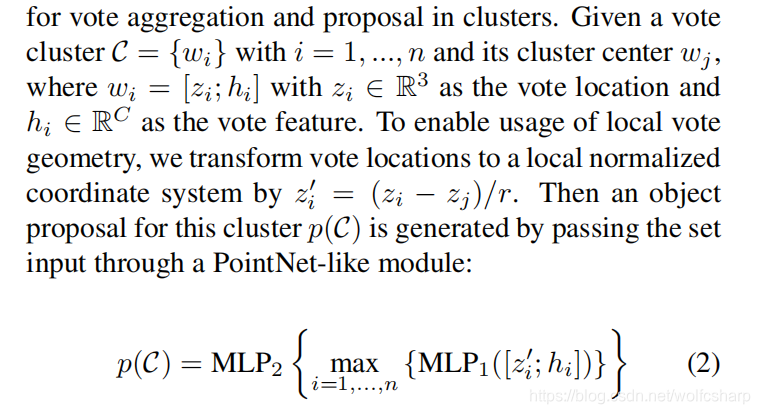 for vote aggregation and proposal in clusters. Given a vote cluster $\mathcal{C} = \{w_i\}$ with $i = 1, ..., n$ and its cluster center $w_j$, where $w_i = [z_i; h_i]$ with $z_i \in \mathbb{R}^3$ as the vote location and $h_i \in \mathbb{R}^C$ as the vote feature. To enable usage of local vote geometry, we transform vote locations to a local normalized coordinate system by $z_i' = (z_i - z_j)/r$. Then an object proposal for this cluster $p(\mathcal{C})$ is generated by passing the set input through a PointNet-like module:

$$p(\mathcal{C}) = \text{MLP}_2 \left\{ \max_{i=1,...,n} \{\text{MLP}_1([z_i'; h_i])\} \right\} \quad (2)$$

https://blog.csdn.net/wolfcsharp